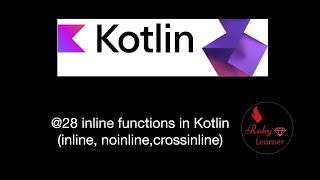 Kotlin

@28 inline functions in Kotlin
(inline, noinline,crossinline)

Ruby
Learner